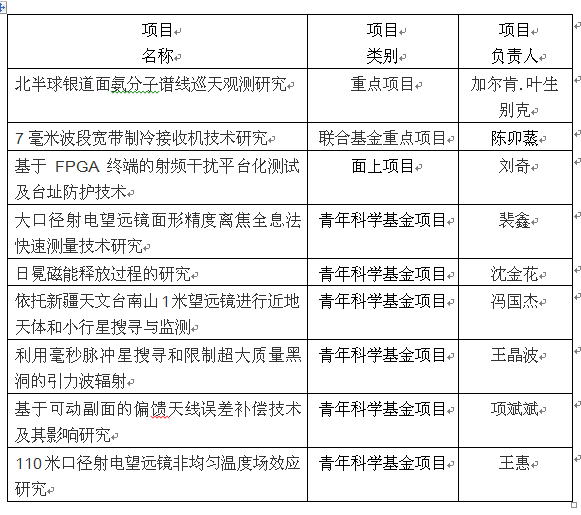 | 项目名称 | 项目类别 | 项目负责人 |
|---|---|---|
| 北半球银道面氨分子谱线巡天观测研究 | 重点项目 | 加尔肯.叶生别克 |
| 7 毫米波段宽带制冷接收机技术研究 | 联合基金重点项目 | 陈卯蒸 |
| 基于 FPGA 终端的射频干扰平台化测试及台址防护技术 | 面上项目 | 刘奇 |
| 大口径射电望远镜面形精度离焦全息法快速测量技术研究 | 青年科学基金项目 | 裴鑫 |
| 日冕磁能释放过程的研究 | 青年科学基金项目 | 沈金花 |
| 依托新疆天文台南山 1 米望远镜进行近地天体和小行星搜寻与监测 | 青年科学基金项目 | 冯国杰 |
| 利用毫秒脉冲星搜寻和限制超大质量黑洞的引力波辐射 | 青年科学基金项目 | 王晶波 |
| 基于可动副面的偏馈天线误差补偿技术及其影响研究 | 青年科学基金项目 | 项斌斌 |
| 110 米口径射电望远镜非均匀温度场效应研究 | 青年科学基金项目 | 王惠 |